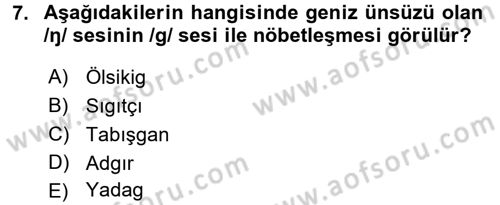 7. Aşağıdakilerin hangisinde geniz ünsüzü olan /ŋ/ sesinin /g/ sesi ile nöbetleşmesi görülür?

A) Ölsikig
B) Sıgıtçı
C) Tabışgan
D) Adgır
E) Yadag

www.aofsoru.com
www.aofsoru.com
www.aofsoru.com
www.aofsoru.com